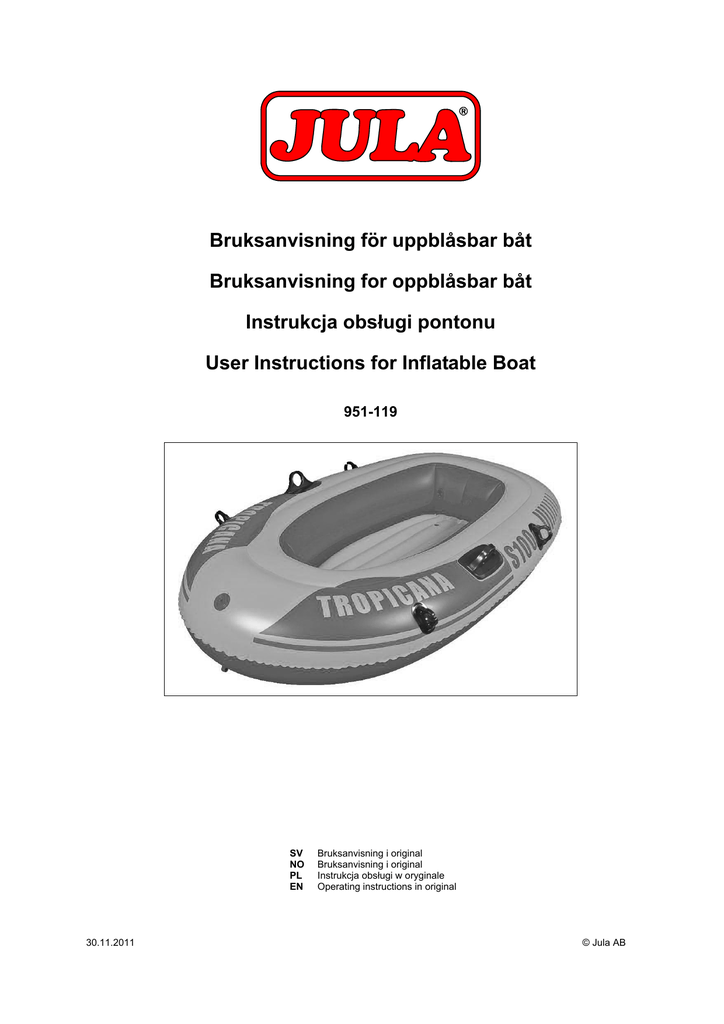 JULA®

Bruksanvisning för uppblåsbar båt

Bruksanvisning for oppblåsbar båt

Instrukcja obsługi pontonu

User Instructions for Inflatable Boat

951-119

TROPICANA

S100

TROPICANA

SV Bruksanvisning i original
NO Bruksanvisning i original
PL Instrukcja obsługi w oryginale
EN Operating instructions in original

30.11.2011

© Jula AB